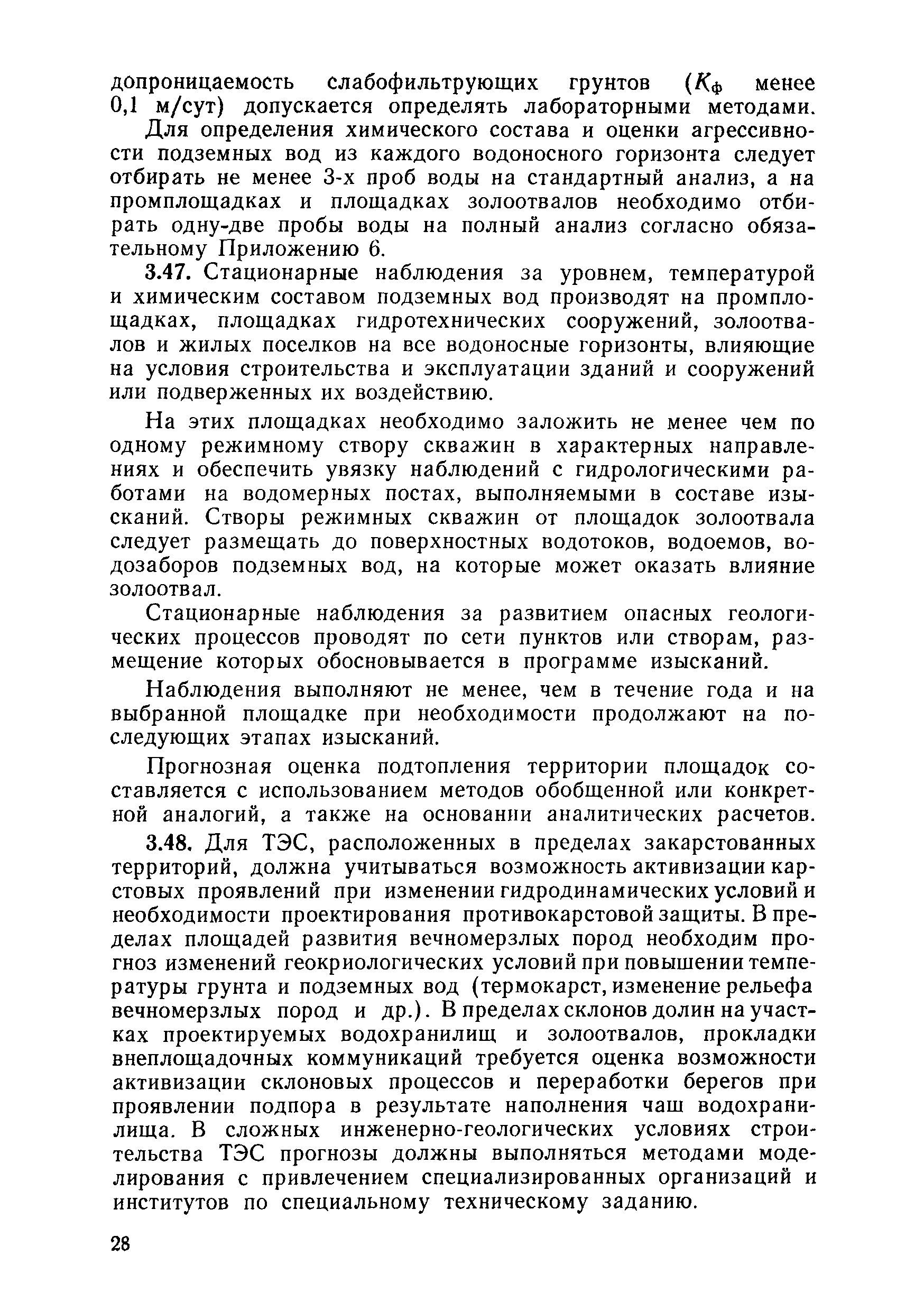 допроницаемость слабофильтрующих грунтов ($K_ф$ менее 0,1 м/сут) допускается определять лабораторными методами.

Для определения химического состава и оценки агрессивности подземных вод из каждого водоносного горизонта следует отбирать не менее 3-х проб воды на стандартный анализ, а на промплощадках и площадках золоотвалов необходимо отбирать одну-две пробы воды на полный анализ согласно обязательному Приложению 6.

3.47. Стационарные наблюдения за уровнем, температурой и химическим составом подземных вод производят на промплощадках, площадках гидротехнических сооружений, золоотвалов и жилых поселков на все водоносные горизонты, влияющие на условия строительства и эксплуатации зданий и сооружений или подверженных их воздействию.

На этих площадках необходимо заложить не менее чем по одному режимному створу скважин в характерных направлениях и обеспечить увязку наблюдений с гидрологическими работами на водомерных постах, выполняемыми в составе изысканий. Створы режимных скважин от площадок золоотвала следует размещать до поверхностных водотоков, водоемов, водозаборов подземных вод, на которые может оказать влияние золоотвал.

Стационарные наблюдения за развитием опасных геологических процессов проводят по сети пунктов или створам, размещение которых обосновывается в программе изысканий.

Наблюдения выполняют не менее, чем в течение года и на выбранной площадке при необходимости продолжают на последующих этапах изысканий.

Прогнозная оценка подтопления территории площадок составляется с использованием методов обобщенной или конкретной аналогий, а также на основании аналитических расчетов.

3.48. Для ТЭС, расположенных в пределах закарстованных территорий, должна учитываться возможность активизации карстовых проявлений при изменении гидродинамических условий и необходимости проектирования противокарстовой защиты. В пределах площадей развития вечномерзлых пород необходим прогноз изменений геокриологических условий при повышении температуры грунта и подземных вод (термокарст, изменение рельефа вечномерзлых пород и др.). В пределах склонов долин на участках проектируемых водохранилищ и золоотвалов, прокладки внеплощадочных коммуникаций требуется оценка возможности активизации склоновых процессов и переработки берегов при проявлении подпора в результате наполнения чаш водохранилища. В сложных инженерно-геологических условиях строительства ТЭС прогнозы должны выполняться методами моделирования с привлечением специализированных организаций и институтов по специальному техническому заданию.

28